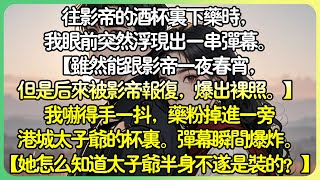 往影帝的酒杯裏下藥時，
我眼前突然浮現出一串彈幕。
【雖然能跟影帝一夜春宵，
但是后來被影帝報復，爆出裸照。】
我嚇得手一抖，藥粉掉進一旁
港城太子爺的杯裏。彈幕瞬間爆炸。
【她怎么知道太子爺半身不遂是裝的？】